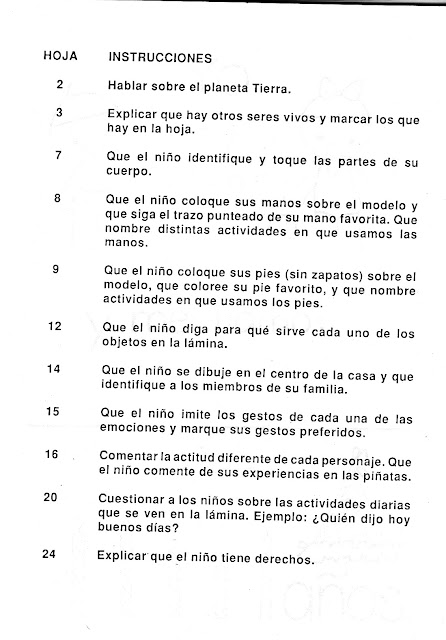 | HOJA | INSTRUCCIONES |
|---|---|
| 2 | Hablar sobre el planeta Tierra. |
| 3 | Explicar que hay otros seres vivos y marcar los que hay en la hoja. |
| 7 | Que el niño identifique y toque las partes de su cuerpo. |
| 8 | Que el niño coloque sus manos sobre el modelo y que siga el trazo punteado de su mano favorita. Que nombre distintas actividades en que usamos las manos. |
| 9 | Que el niño coloque sus pies (sin zapatos) sobre el modelo, que coloree su pie favorito, y que nombre actividades en que usamos los pies. |
| 12 | Que el niño diga para qué sirve cada uno de los objetos en la lámina. |
| 14 | Que el niño se dibuje en el centro de la casa y que identifique a los miembros de su familia. |
| 15 | Que el niño imite los gestos de cada una de las emociones y marque sus gestos preferidos. |
| 16 | Comentar la actitud diferente de cada personaje. Que el niño comente de sus experiencias en las piñatas. |
| 20 | Cuestionar a los niños sobre las actividades diarias que se ven en la lámina. Ejemplo: ¿Quién dijo hoy buenos días? |
| 24 | Explicar que el niño tiene derechos. |